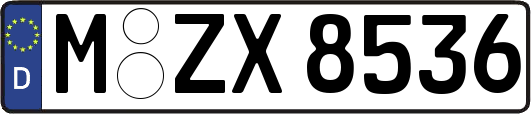 D
M ZX 8536